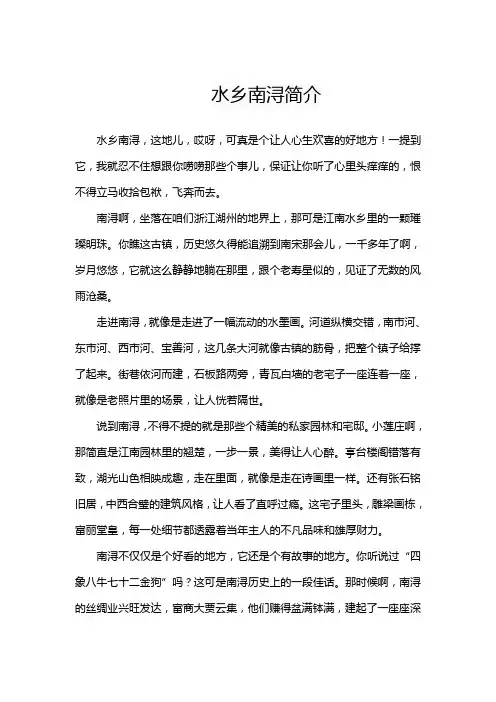 水乡南浔简介

水乡南浔，这地儿，哎呀，可真是个让人心生欢喜的好地方！一提到它，我就忍不住想跟你唠唠那些个事儿，保证让你听了心里头痒痒的，恨不得立马收拾包袱，飞奔而去。

南浔啊，坐落在咱们浙江湖州的地界上，那可是江南水乡里的一颗璀璨明珠。你瞧这古镇，历史悠久得能追溯到南宋那会儿，一千多年了啊，岁月悠悠，它就这么静静地躺在那里，跟个老寿星似的，见证了无数的风雨沧桑。

走进南浔，就像是走进了一幅流动的水墨画。河道纵横交错，南市河、东市河、西市河、宝善河，这几条大河就像古镇的筋骨，把整个镇子给撑了起来。街巷依河而建，石板路两旁，青瓦白墙的老宅子一座连着一座，就像是老照片里的场景，让人恍若隔世。

说到南浔，不得不提的就是那些个精美的私家园林和宅邸。小莲庄啊，那简直是江南园林里的翘楚，一步一景，美得让人心醉。亭台楼阁错落有致，湖光山色相映成趣，走在里面，就像是走在诗画里一样。还有张石铭旧居，中西合璧的建筑风格，让人看了直呼过瘾。这宅子里头，雕梁画栋，富丽堂皇，每一处细节都透露着当年主人的不凡品味和雄厚财力。

南浔不仅仅是个好看的地方，它还是个有故事的地方。你听说过“四象八牛七十二金狗”吗？这可是南浔历史上的一段佳话。那时候啊，南浔的丝绸业兴旺发达，富商大贾云集，他们赚得盆满钵满，建起了一座座深